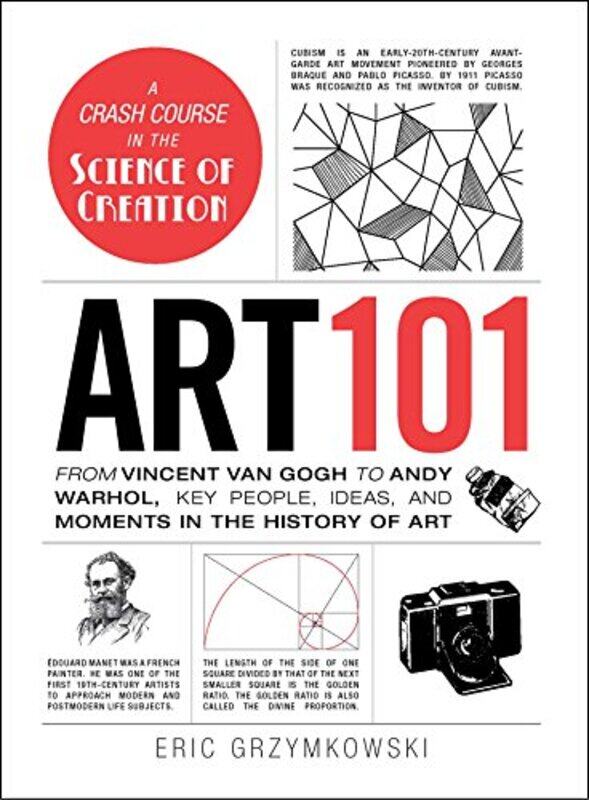 A CRASH COURSE IN THE SCIENCE OF CREATION

CUBISM IS AN EARLY-20TH-CENTURY AVANT-GARDE ART MOVEMENT PIONEERED BY GEORGES BRAQUE AND PABLO PICASSO. BY 1911 PICASSO WAS RECOGNIZED AS THE INVENTOR OF CUBISM.

ART 101

FROM VINCENT VAN GOGH TO ANDY WARHOL, KEY PEOPLE, IDEAS, AND MOMENTS IN THE HISTORY OF ART

ÉDOUARD MANET WAS A FRENCH PAINTER. HE WAS ONE OF THE FIRST 19TH-CENTURY ARTISTS TO APPROACH MODERN AND POSTMODERN LIFE SUBJECTS.

THE LENGTH OF THE SIDE OF ONE SQUARE DIVIDED BY THAT OF THE NEXT SMALLER SQUARE IS THE GOLDEN RATIO. THE GOLDEN RATIO IS ALSO CALLED THE DIVINE PROPORTION.

ERIC GRZYMKOWSKI